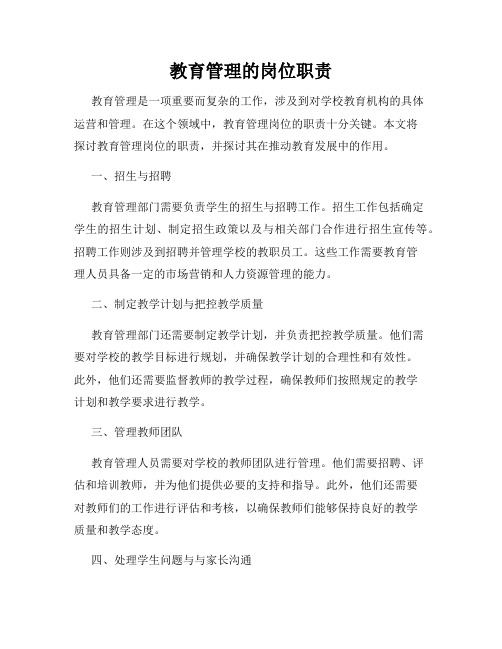 教育管理的岗位职责

教育管理是一项重要而复杂的工作，涉及到对学校教育机构的具体运营和管理。在这个领域中，教育管理岗位的职责十分关键。本文将探讨教育管理岗位的职责，并探讨其在推动教育发展中的作用。

一、招生与招聘

教育管理部门需要负责学生的招生与招聘工作。招生工作包括确定学生的招生计划、制定招生政策以及与相关部门合作进行招生宣传等。招聘工作则涉及到招聘并管理学校的教职员工。这些工作需要教育管理人员具备一定的市场营销和人力资源管理的能力。

二、制定教学计划与把控教学质量

教育管理部门还需要制定教学计划，并负责把控教学质量。他们需要对学校的教学目标进行规划，并确保教学计划的合理性和有效性。此外，他们还需要监督教师的教学过程，确保教师们按照规定的教学计划和教学要求进行教学。

三、管理教师团队

教育管理人员需要对学校的教师团队进行管理。他们需要招聘、评估和培训教师，并为他们提供必要的支持和指导。此外，他们还需要对教师们的工作进行评估和考核，以确保教师们能够保持良好的教学质量和教学态度。

四、处理学生问题与与家长沟通